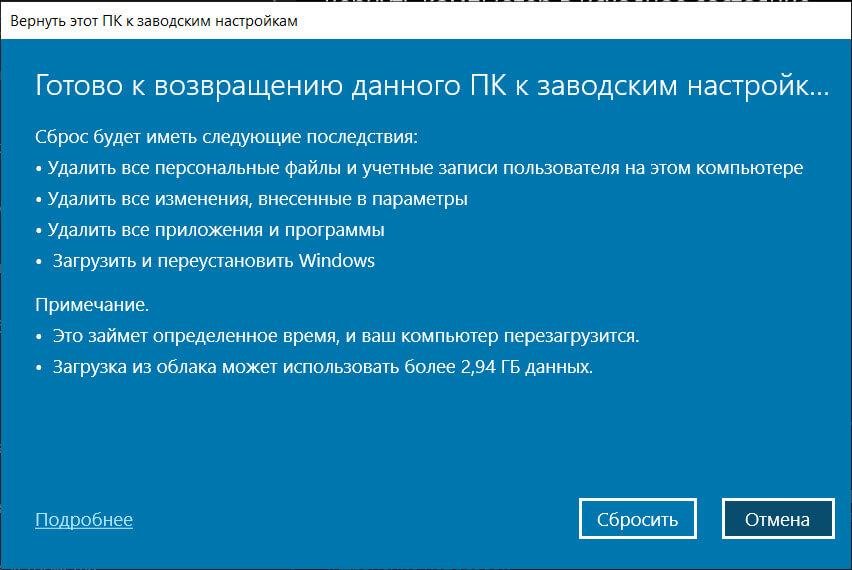 Вернуть этот ПК к заводским настройкам

Готово к возвращению данного ПК к заводским настройк...

Сброс будет иметь следующие последствия:
• Удалить все персональные файлы и учетные записи пользователя на этом компьютере
• Удалить все изменения, внесенные в параметры
• Удалить все приложения и программы
• Загрузить и переустановить Windows

Примечание.
• Это займет определенное время, и ваш компьютер перезагрузится.
• Загрузка из облака может использовать более 2,94 ГБ данных.

Подробнее

Сбросить

Отмена